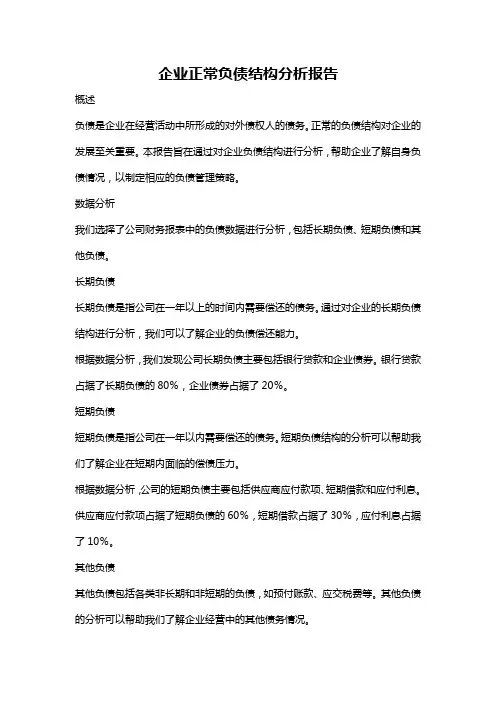 企业正常负债结构分析报告

概述

负债是企业在经营活动中所形成的对外债权人的债务。正常的负债结构对企业的发展至关重要。本报告旨在通过对企业负债结构进行分析，帮助企业了解自身负债情况，以制定相应的负债管理策略。

数据分析

我们选择了公司财务报表中的负债数据进行分析，包括长期负债、短期负债和其他负债。

长期负债

长期负债是指公司在一年以上的时间内需要偿还的债务。通过对企业的长期负债结构进行分析，我们可以了解企业的负债偿还能力。

根据数据分析，我们发现公司长期负债主要包括银行贷款和企业债券。银行贷款占据了长期负债的 80%，企业债券占据了 20%。

短期负债

短期负债是指公司在一年以内需要偿还的债务。短期负债结构的分析可以帮助我们了解企业在短期内面临的偿债压力。

根据数据分析，公司的短期负债主要包括供应商应付款项、短期借款和应付利息。供应商应付款项占据了短期负债的 60%，短期借款占据了 30%，应付利息占据了 10%。

其他负债

其他负债包括各类非长期和非短期的负债，如预付账款、应交税费等。其他负债的分析可以帮助我们了解企业经营中的其他债务情况。